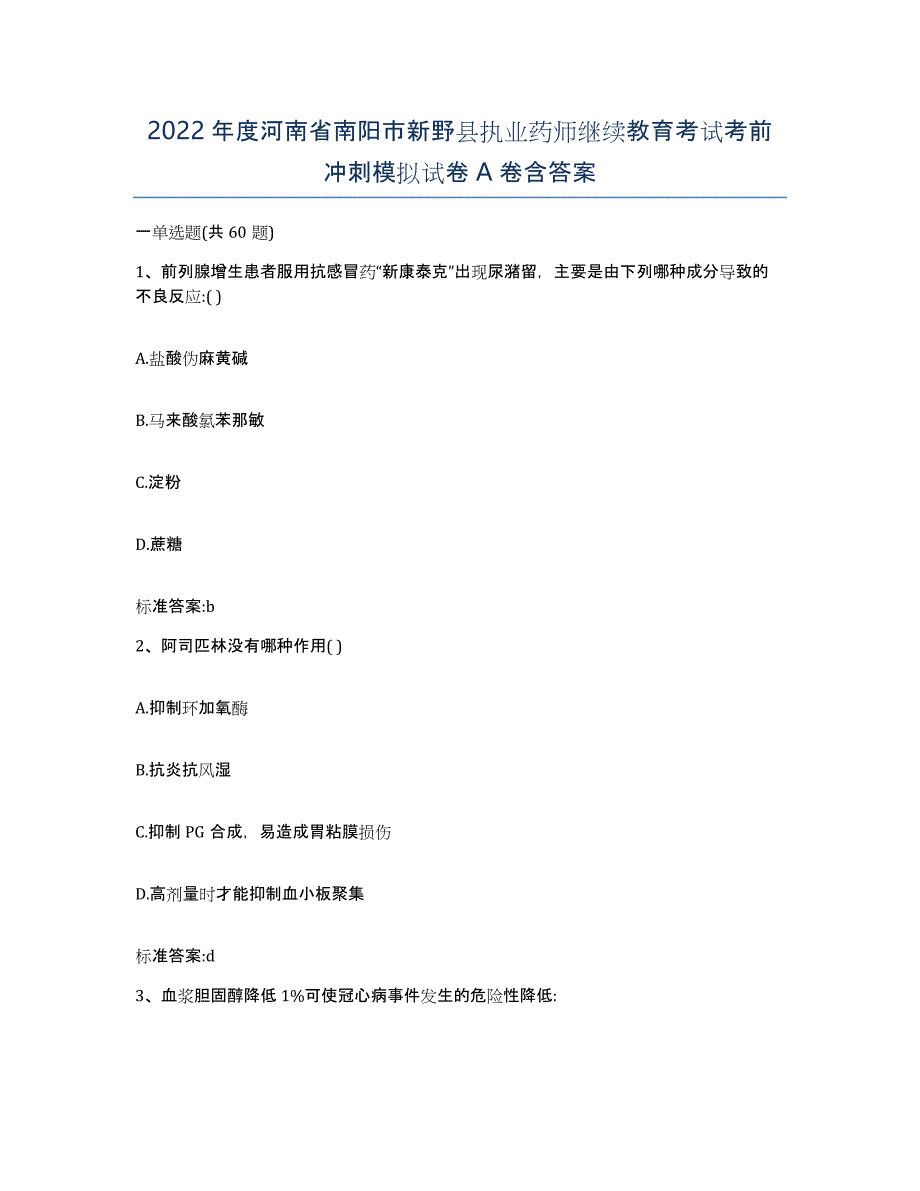 2022年度河南省南阳市新野县执业药师继续教育考试考前冲刺模拟试卷A卷含答案

一单选题(共60题)

1、前列腺增生患者服用抗感冒药"新康泰克"出现尿潴留，主要是由下列哪种成分导致的不良反应:( )

A.盐酸伪麻黄碱

B.马来酸氯苯那敏

C.淀粉

D.蔗糖

标准答案:b

2、阿司匹林没有哪种作用( )

A.抑制环加氧酶

B.抗炎抗风湿

C.抑制PG合成，易造成胃粘膜损伤

D.高剂量时才能抑制血小板聚集

标准答案:d

3、血浆胆固醇降低1%可使冠心病事件发生的危险性降低: